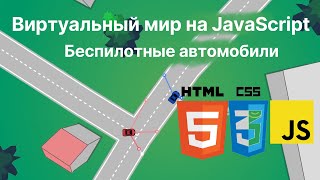 Виртуальный мир на JavaScript

Беспилотные автомобили

HTML CSS

5 3 JS